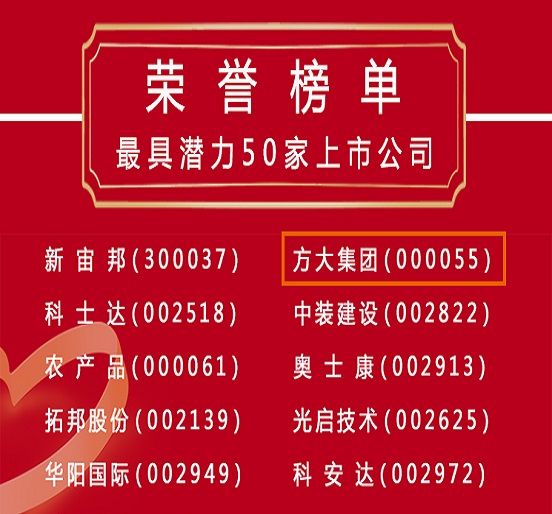 荣誉榜单
最具潜力50家上市公司

新宙邦(300037)
科士达(002518)
农产品(000061)
拓邦股份(002139)
华阳国际(002949)

方大集团(000055)
中装建设(002822)
奥士康(002913)
光启技术(002625)
科安达(002972)